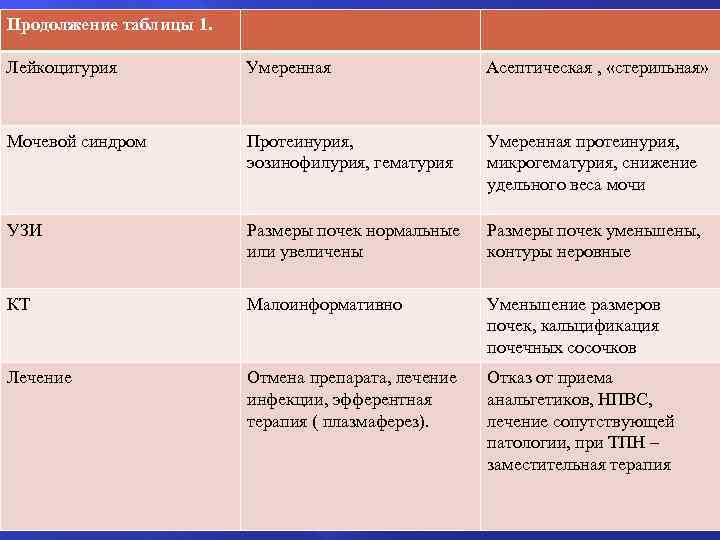 | Продолжение таблицы 1. | | |
|---|---|---|
| Лейкоцитурия | Умеренная | Асептическая , «стерильная» |
| Мочевой синдром | Протеинурия, эозинофилурия, гематурия | Умеренная протеинурия, микрогематурия, снижение удельного веса мочи |
| УЗИ | Размеры почек нормальные или увеличены | Размеры почек уменьшены, контуры неровные |
| КТ | Малоинформативно | Уменьшение размеров почек, кальцификация почечных сосочков |
| Лечение | Отмена препарата, лечение инфекции, эфферентная терапия ( плазмаферез). | Отказ от приема анальгетиков, НПВС, лечение сопутствующей патологии, при ТПН – заместительная терапия |